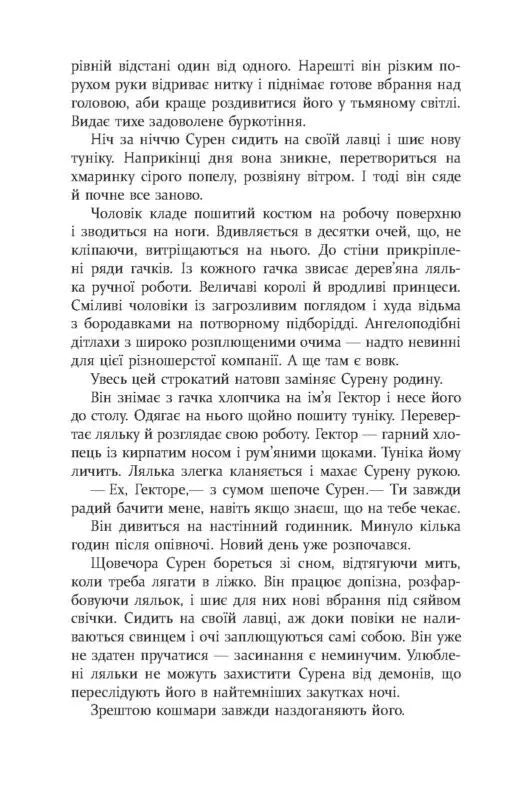 рівній відстані один від одного. Нарешті він різким порухом руки відриває нитку і піднімає готове вбрання над головою, аби краще роздивитися його у тьмяному світлі. Видає тихе задоволене буркотіння.

Ніч за ніччю Сурен сидить на своїй лавці і шиє нову туніку. Наприкінці дня вона зникне, перетвориться на хмаринку сірого попелу, розвіяну вітром. І тоді він сяде й почне все заново.

Чоловік кладе пошитий костюм на робочу поверхню і зводиться на ноги. Вдивляється в десятки очей, що, не кліпаючи, витріщаються на нього. До стіни прикріплені ряди гачків. Із кожного гачка звисає дерев'яна лялька ручної роботи. Величаві королі й вродливі принцеси. Сміливі чоловіки із загрозливим поглядом і худа відьма з бородавками на потворному підборідді. Ангелоподібні дітлахи з широко розплющеними очима — надто невинні для цієї різношерстої компанії. А ще там є вовк.

Увесь цей строкатий натовп заміняє Сурену родину.

Він знімає з гачка хлопчика на ім'я Гектор і несе його до столу. Одягає на нього щойно пошиту туніку. Перевертає ляльку й розглядає свою роботу. Гектор — гарний хлопець із кирпатим носом і рум'яними щоками. Туніка йому личить. Лялька злегка кланяється і махає Сурену рукою.

— Ех, Гекторе,— з сумом шепоче Сурен.— Ти завжди радий бачити мене, навіть якщо знаєш, що на тебе чекає.

Він дивиться на настінний годинник. Минуло кілька годин після опівночі. Новий день уже розпочався.

Щовечора Сурен бореться зі сном, відтягуючи мить, коли треба лягати в ліжко. Він працює допізна, розфарбовуючи ляльок, і шиє для них нові вбрання під сяйвом свічки. Сидить на своїй лавці, аж доки повіки не наливаються свинцем і очі заплющуються самі собою. Він уже не здатен пручатися — засинання є неминучим. Улюблені ляльки не можуть захистити Сурена від демонів, що переслідують його в найтемніших закутках ночі.

Зрештою кошмари завжди наздоганяють його.